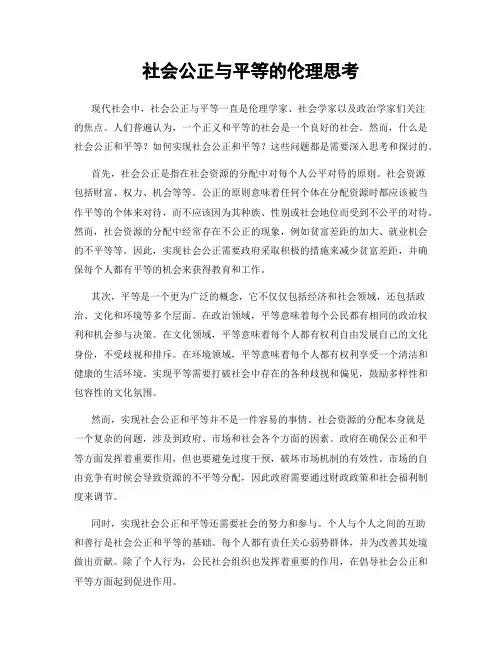 社会公正与平等的伦理思考

现代社会中，社会公正与平等一直是伦理学家、社会学家以及政治学家们关注的焦点。人们普遍认为，一个正义和平等的社会是一个良好的社会。然而，什么是社会公正和平等？如何实现社会公正和平等？这些问题都是需要深入思考和探讨的。

首先，社会公正是指在社会资源的分配中对每个人公平对待的原则。社会资源包括财富、权力、机会等等。公正的原则意味着任何个体在分配资源时都应该被当作平等的个体来对待，而不应该因为其种族、性别或社会地位而受到不公平的对待。然而，社会资源的分配中经常存在不公正的现象，例如贫富差距的加大、就业机会的不平等等。因此，实现社会公正需要政府采取积极的措施来减少贫富差距，并确保每个人都有平等的机会来获得教育和工作。

其次，平等是一个更为广泛的概念，它不仅仅包括经济和社会领域，还包括政治、文化和环境等多个层面。在政治领域，平等意味着每个公民都有相同的政治权利和机会参与决策。在文化领域，平等意味着每个人都有权利自由发展自己的文化身份，不受歧视和排斥。在环境领域，平等意味着每个人都有权利享受一个清洁和健康的生活环境。实现平等需要打破社会中存在的各种歧视和偏见，鼓励多样性和包容性的文化氛围。

然而，实现社会公正和平等并不是一件容易的事情。社会资源的分配本身就是一个复杂的问题，涉及到政府、市场和社会各个方面的因素。政府在确保公正和平等方面发挥着重要作用，但也要避免过度干预，破坏市场机制的有效性。市场的自由竞争有时候会导致资源的不平等分配，因此政府需要通过财政政策和社会福利制度来调节。

同时，实现社会公正和平等还需要社会的努力和参与。个人与个人之间的互助和善行是社会公正和平等的基础。每个人都有责任关心弱势群体，并为改善其处境做出贡献。除了个人行为，公民社会组织也发挥着重要的作用，在倡导社会公正和平等方面起到促进作用。